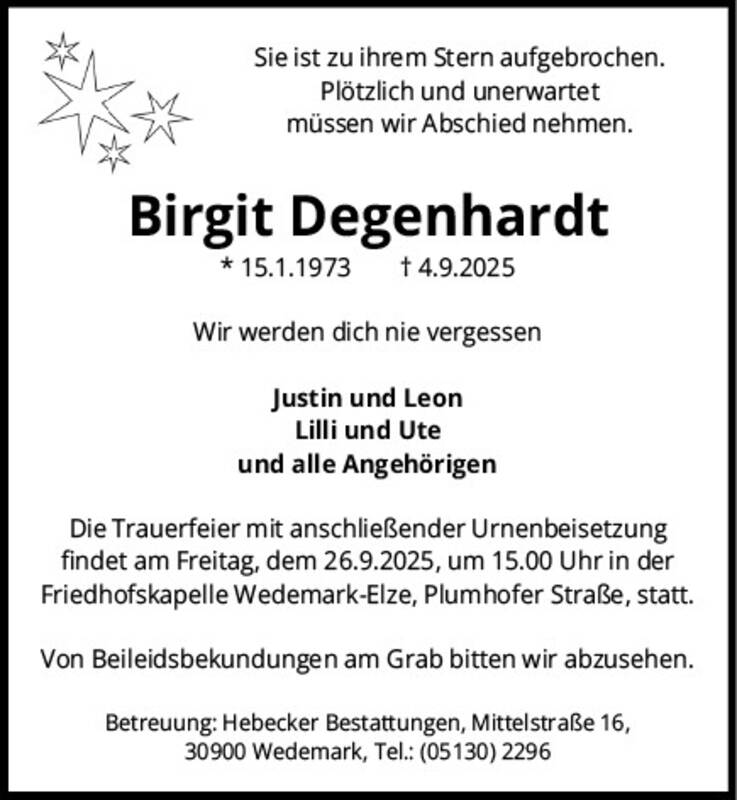 Sie ist zu ihrem Stern aufgebrochen.
Plötzlich und unerwartet
müssen wir Abschied nehmen.

Birgit Degenhardt

* 15.1.1973 † 4.9.2025

Wir werden dich nie vergessen

Justin und Leon
Lilli und Ute
und alle Angehörigen

Die Trauerfeier mit anschließender Urnenbeisetzung findet am Freitag, dem 26.9.2025, um 15.00 Uhr in der Friedhofskapelle Wedemark-Elze, Plumhofer Straße, statt.

Von Beileidsbekundungen am Grab bitten wir abzusehen.

Betreuung: Hebecker Bestattungen, Mittelstraße 16,
30900 Wedemark, Tel.: (05130) 2296